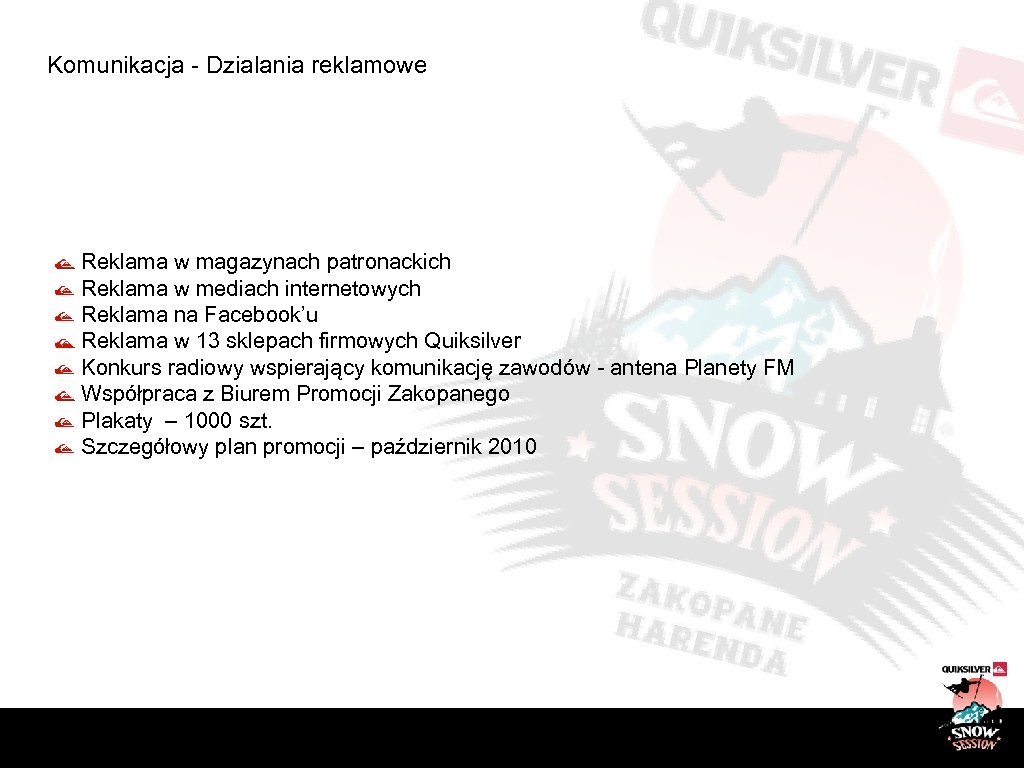 Komunikacja - Dzialania reklamowe

Reklama w magazynach patronackich
Reklama w mediach internetowych
Reklama na Facebook'u
Reklama w 13 sklepach firmowych Quiksilver
Konkurs radiowy wspierający komunikację zawodów - antena Planety FM
Współpraca z Biurem Promocji Zakopanego
Plakaty – 1000 szt.
Szczegółowy plan promocji – październik 2010

QUIKSILVER
SNOW SESSION
ZAKOPANE HARENDA